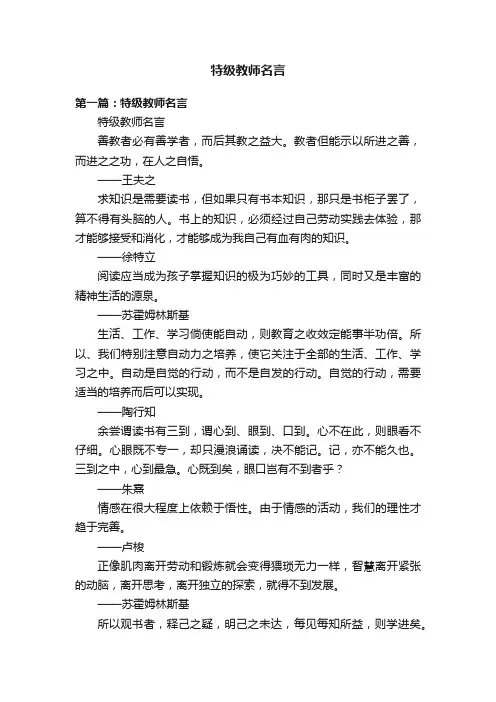 特级教师名言

第一篇：特级教师名言

特级教师名言

善教者必有善学者，而后其教之益大。教者但能示以所进之善，而进之之功，在人之自悟。

——王夫之

求知识是需要读书，但如果只有书本知识，那只是书柜子罢了，算不得有头脑的人。书上的知识，必须经过自己劳动实践去体验，那才能够接受和消化，才能够成为我自己有血有肉的知识。

——徐特立

阅读应当成为孩子掌握知识的极为巧妙的工具，同时又是丰富的精神生活的源泉。

——苏霍姆林斯基

生活、工作、学习倘使能自动，则教育之收效定能事半功倍。所以、我们特别注意自动力之培养，使它关注于全部的生活、工作、学习之中。自动是自觉的行动，而不是自发的行动。自觉的行动，需要适当的培养而后可以实现。

——陶行知

余尝谓读书有三到，谓心到、眼到、口到。心不在此，则眼看不仔细。心眼既不专一，却只漫浪诵读，决不能记。记，亦不能久也。三到之中，心到最急。心既到矣，眼口岂有不到者乎？

——朱熹

情感在很大程度上依赖于悟性。由于情感的活动，我们的理性才趋于完善。

——卢梭

正像肌肉离开劳动和锻炼就会变得猥琐无力一样，智慧离开紧张的动脑，离开思考，离开独立的探索，就得不到发展。

——苏霍姆林斯基

所以观书者，释己之疑，明己之未达，每见每知所益，则学进矣。